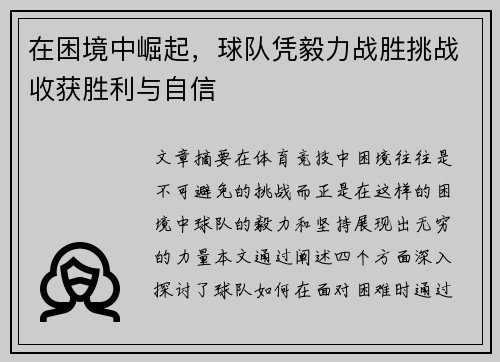 在困境中崛起，球队凭毅力战胜挑战收获胜利与自信

文章摘要在体育竞技中困境往往是不可避免的挑战而正是在这样的困境中球队的毅力和坚持展现出无穷的力量本文通过阐述四个方面深入探讨了球队如何在面对困难时通过